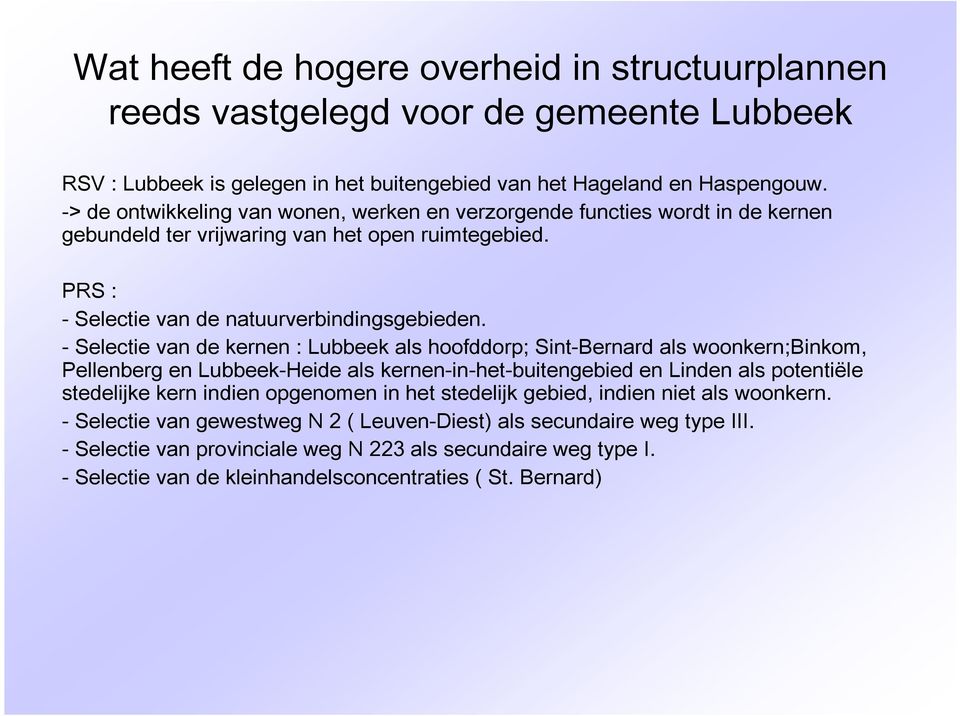 Wat heeft de hogere overheid in structuurplannen reeds vastgelegd voor de gemeente Lubbeek

RSV : Lubbeek is gelegen in het buitengebied van het Hageland en Haspengouw.
-> de ontwikkeling van wonen, werken en verzorgende functies wordt in de kernen gebundeld ter vrijwaring van het open ruimtegebied.

PRS :
- Selectie van de natuurverbindingsgebieden.
- Selectie van de kernen : Lubbeek als hoofddorp; Sint-Bernard als woonkern;Binkom, Pellenberg en Lubbeek-Heide als kernen-in-het-buitengebied en Linden als potentiële stedelijke kern indien opgenomen in het stedelijk gebied, indien niet als woonkern.
- Selectie van gewestweg N 2 ( Leuven-Diest) als secundaire weg type III.
- Selectie van provinciale weg N 223 als secundaire weg type I.
- Selectie van de kleinhandelsconcentraties ( St. Bernard)